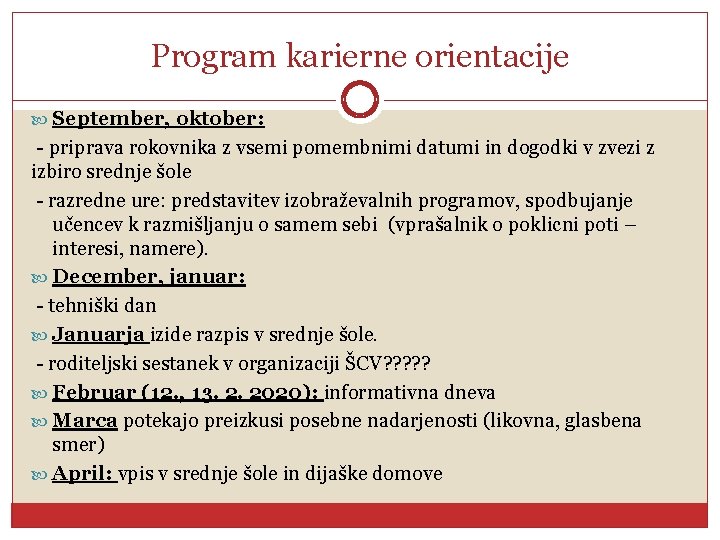 Program karierne orientacije

September, oktober:

- priprava rokovnika z vsemi pomembnimi datumi in dogodki v zvezi z izbiro srednje šole

- razredne ure: predstavitev izobraževalnih programov, spodbujanje učencev k razmišljanju o samem sebi (vprašalnik o poklicni poti – interesi, namere).

December, januar:

- tehniški dan

Januarja izide razpis v srednje šole.

- roditeljski sestanek v organizaciji ŠCV?????

Februar (12., 13. 2. 2020): informativna dneva

Marca potekajo preizkusi posebne nadarjenosti (likovna, glasbena smer)

April: vpis v srednje šole in dijaške domove